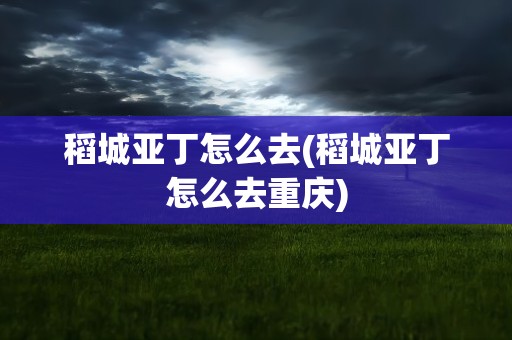 稻城亚丁怎么去(稻城亚丁怎么去重庆)